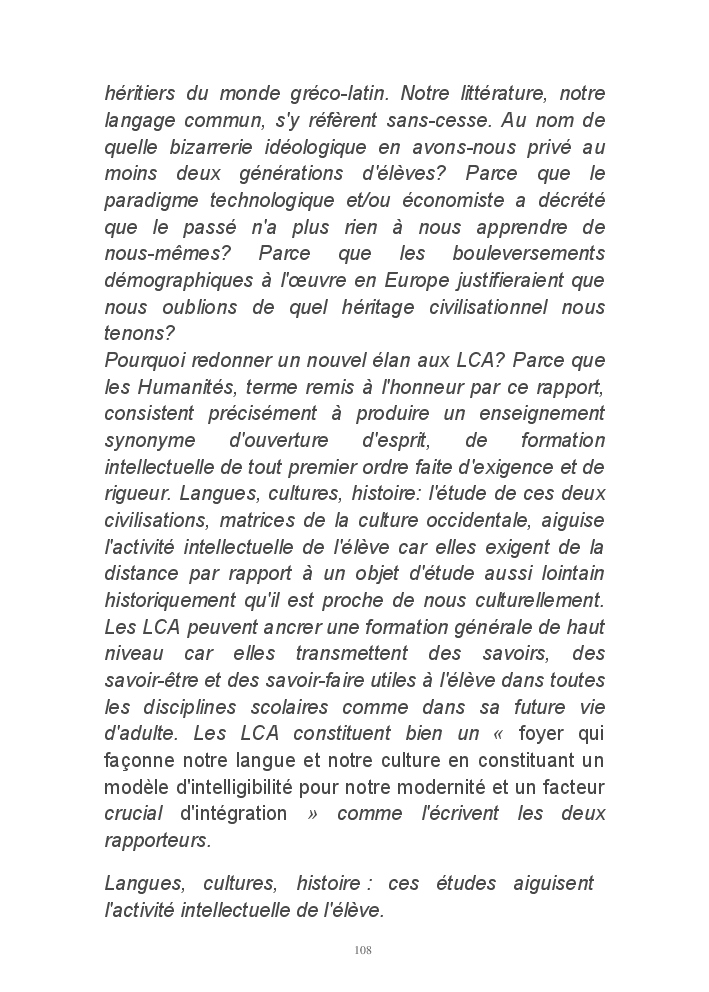 héritiers du monde gréco-latin. Notre littérature, notre langage commun, s'y réfèrent sans-cesse. Au nom de quelle bizarrerie idéologique en avons-nous privé au moins deux générations d'élèves? Parce que le paradigme technologique et/ou économiste a décrété que le passé n'a plus rien à nous apprendre de nous-mêmes? Parce que les bouleversements démographiques à l'œuvre en Europe justifieraient que nous oublions de quel héritage civilisationnel nous tenons?
Pourquoi redonner un nouvel élan aux LCA? Parce que les Humanités, terme remis à l'honneur par ce rapport, consistent précisément à produire un enseignement synonyme d'ouverture d'esprit, de formation intellectuelle de tout premier ordre faite d'exigence et de rigueur. Langues, cultures, histoire: l'étude de ces deux civilisations, matrices de la culture occidentale, aiguise l'activité intellectuelle de l'élève car elles exigent de la distance par rapport à un objet d'étude aussi lointain historiquement qu'il est proche de nous culturellement. Les LCA peuvent ancrer une formation générale de haut niveau car elles transmettent des savoirs, des savoir-être et des savoir-faire utiles à l'élève dans toutes les disciplines scolaires comme dans sa future vie d'adulte. Les LCA constituent bien un « foyer qui façonne notre langue et notre culture en constituant un modèle d'intelligibilité pour notre modernité et un facteur crucial d'intégration » comme l'écrivent les deux rapporteurs.

Langues, cultures, histoire : ces études aiguisent l'activité intellectuelle de l'élève.

108